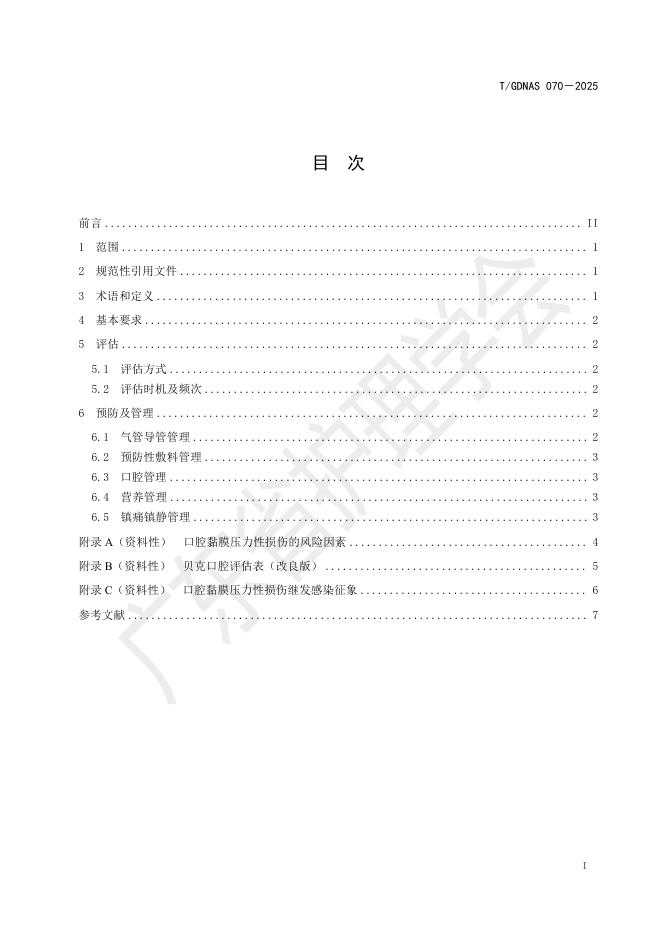 T/GDNAS 070—2025

目 次

前言 II

1 范围 1

2 规范性引用文件 1

3 术语和定义 1

4 基本要求 2

5 评估 2

5.1 评估方式 2

5.2 评估时机及频次 2

6 预防及管理 2

6.1 气管导管管理 2

6.2 预防性敷料管理 3

6.3 口腔管理 3

6.4 营养管理 3

6.5 镇痛镇静管理 3

附录A（资料性） 口腔黏膜压力性损伤的风险因素 4

附录B（资料性） 贝克口腔评估表（改良版） 5

附录C（资料性） 口腔黏膜压力性损伤继发感染征象 6

参考文献 7

I

广东省护理学会